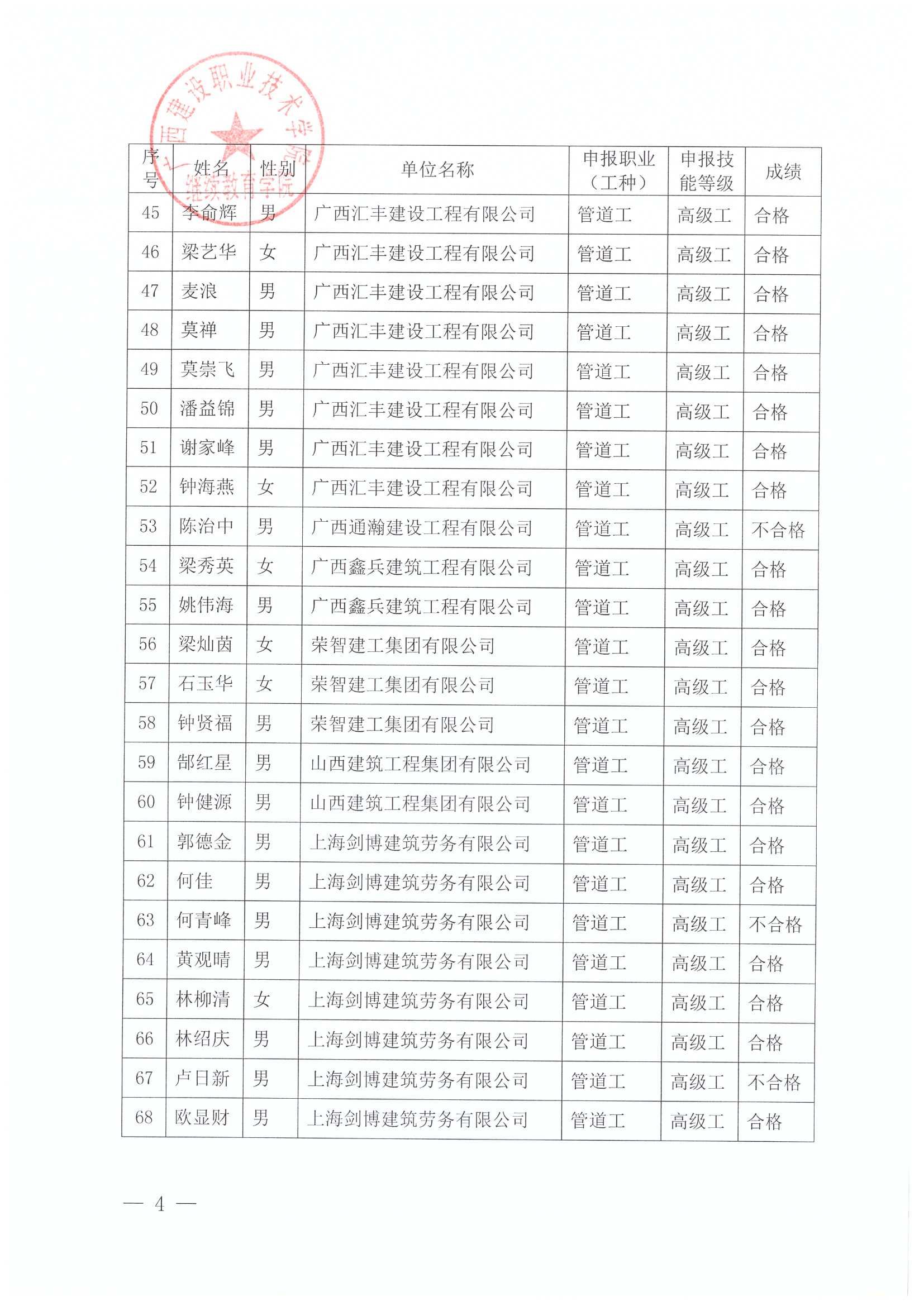 广西建设职业技术学院
继续教育学院

| 序号 | 姓名 | 性别 | 单位名称 | 申报职业（工种） | 申报技能等级 | 成绩 |
|---|---|---|---|---|---|---|
| 45 | 李俞辉 | 男 | 广西汇丰建设工程有限公司 | 管道工 | 高级工 | 合格 |
| 46 | 梁艺华 | 女 | 广西汇丰建设工程有限公司 | 管道工 | 高级工 | 合格 |
| 47 | 麦浪 | 男 | 广西汇丰建设工程有限公司 | 管道工 | 高级工 | 合格 |
| 48 | 莫禅 | 男 | 广西汇丰建设工程有限公司 | 管道工 | 高级工 | 合格 |
| 49 | 莫崇飞 | 男 | 广西汇丰建设工程有限公司 | 管道工 | 高级工 | 合格 |
| 50 | 潘益锦 | 男 | 广西汇丰建设工程有限公司 | 管道工 | 高级工 | 合格 |
| 51 | 谢家峰 | 男 | 广西汇丰建设工程有限公司 | 管道工 | 高级工 | 合格 |
| 52 | 钟海燕 | 女 | 广西汇丰建设工程有限公司 | 管道工 | 高级工 | 合格 |
| 53 | 陈治中 | 男 | 广西通瀚建设工程有限公司 | 管道工 | 高级工 | 不合格 |
| 54 | 梁秀英 | 女 | 广西鑫兵建筑工程有限公司 | 管道工 | 高级工 | 合格 |
| 55 | 姚伟海 | 男 | 广西鑫兵建筑工程有限公司 | 管道工 | 高级工 | 合格 |
| 56 | 梁灿茵 | 女 | 荣智建工集团有限公司 | 管道工 | 高级工 | 合格 |
| 57 | 石玉华 | 女 | 荣智建工集团有限公司 | 管道工 | 高级工 | 合格 |
| 58 | 钟贤福 | 男 | 荣智建工集团有限公司 | 管道工 | 高级工 | 合格 |
| 59 | 郜红星 | 男 | 山西建筑工程集团有限公司 | 管道工 | 高级工 | 合格 |
| 60 | 钟健源 | 男 | 山西建筑工程集团有限公司 | 管道工 | 高级工 | 合格 |
| 61 | 郭德金 | 男 | 上海剑博建筑劳务有限公司 | 管道工 | 高级工 | 合格 |
| 62 | 何佳 | 男 | 上海剑博建筑劳务有限公司 | 管道工 | 高级工 | 合格 |
| 63 | 何青峰 | 男 | 上海剑博建筑劳务有限公司 | 管道工 | 高级工 | 不合格 |
| 64 | 黄观晴 | 男 | 上海剑博建筑劳务有限公司 | 管道工 | 高级工 | 合格 |
| 65 | 林柳清 | 女 | 上海剑博建筑劳务有限公司 | 管道工 | 高级工 | 合格 |
| 66 | 林绍庆 | 男 | 上海剑博建筑劳务有限公司 | 管道工 | 高级工 | 合格 |
| 67 | 卢日新 | 男 | 上海剑博建筑劳务有限公司 | 管道工 | 高级工 | 不合格 |
| 68 | 欧显财 | 男 | 上海剑博建筑劳务有限公司 | 管道工 | 高级工 | 合格 |

— 4 —